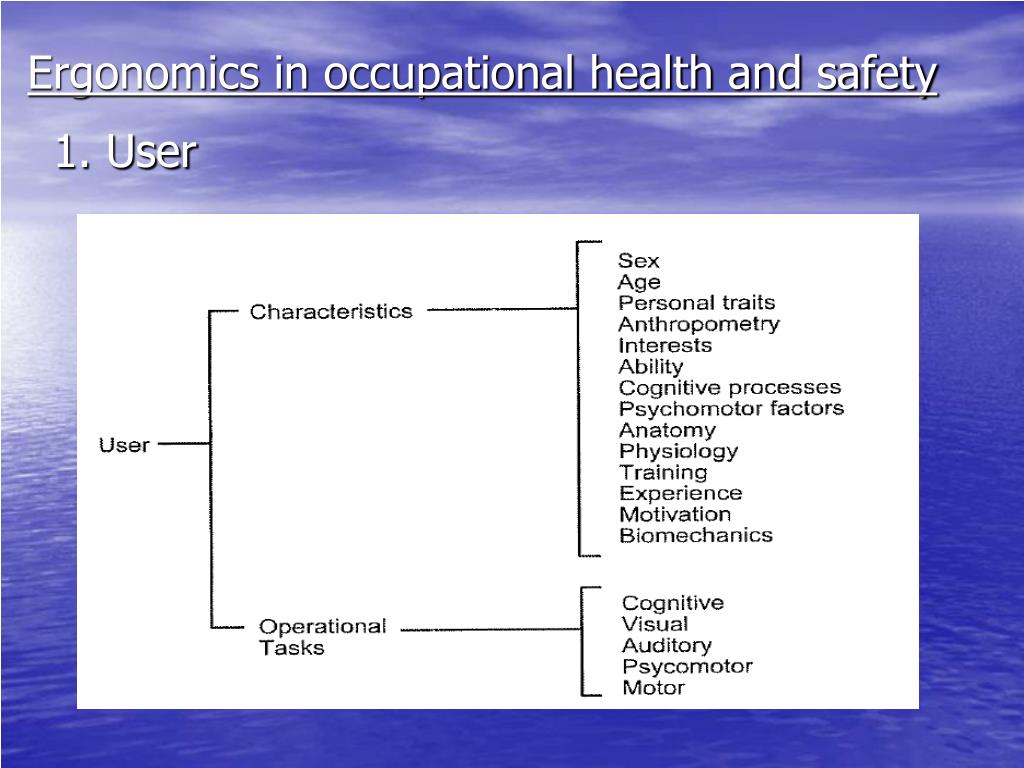 Ergonomics in occupational health and safety

1. User

User

Characteristics

Sex
Age
Personal traits
Anthropometry
Interests
Ability
Cognitive processes
Psychomotor factors
Anatomy
Physiology
Training
Experience
Motivation
Biomechanics

Operational Tasks

Cognitive
Visual
Auditory
Psycomotor
Motor